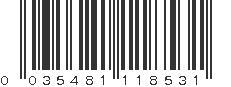 0 035481 118531